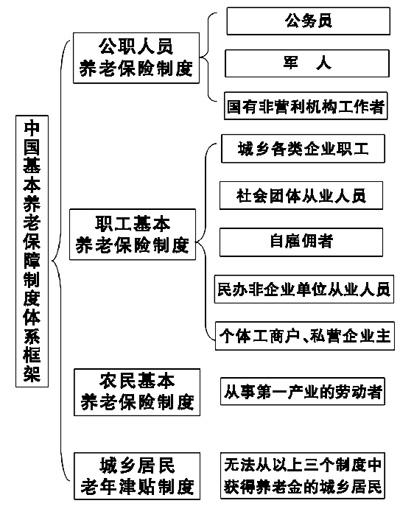 中国基本养老保障制度体系框架

公职人员养老保险制度

公务员

军 人

国有非营利机构工作者

职工基本养老保险制度

城乡各类企业职工

社会团体从业人员

自雇佣者

民办非企业单位从业人员

个体工商户、私营企业主

农民基本养老保险制度

从事第一产业的劳动者

城乡居民老年津贴制度

无法从以上三个制度中获得养老金的城乡居民